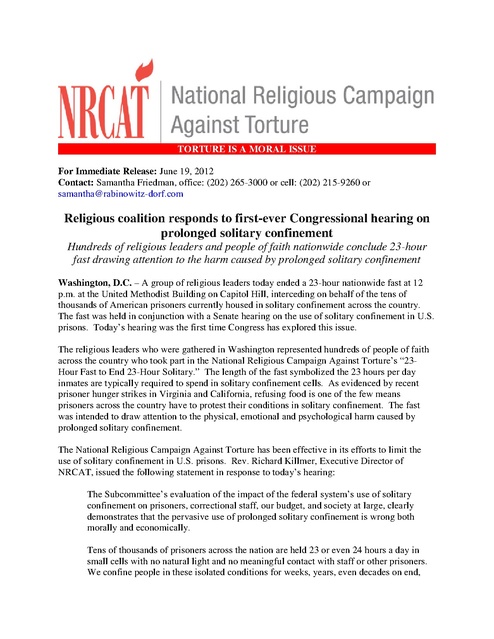 NRCAT National Religious Campaign Against Torture

TORTURE IS A MORAL ISSUE

For Immediate Release: June 19, 2012
Contact: Samantha Friedman, office: (202) 265-3000 or cell: (202) 215-9260 or samantha@rabinowitz-dorf.com

Religious coalition responds to first-ever Congressional hearing on prolonged solitary confinement

Hundreds of religious leaders and people of faith nationwide conclude 23-hour fast drawing attention to the harm caused by prolonged solitary confinement

Washington, D.C. – A group of religious leaders today ended a 23-hour nationwide fast at 12 p.m. at the United Methodist Building on Capitol Hill, interceding on behalf of the tens of thousands of American prisoners currently housed in solitary confinement across the country. The fast was held in conjunction with a Senate hearing on the use of solitary confinement in U.S. prisons. Today's hearing was the first time Congress has explored this issue.

The religious leaders who were gathered in Washington represented hundreds of people of faith across the country who took part in the National Religious Campaign Against Torture's "23-Hour Fast to End 23-Hour Solitary." The length of the fast symbolized the 23 hours per day inmates are typically required to spend in solitary confinement cells. As evidenced by recent prisoner hunger strikes in Virginia and California, refusing food is one of the few means prisoners across the country have to protest their conditions in solitary confinement. The fast was intended to draw attention to the physical, emotional and psychological harm caused by prolonged solitary confinement.

The National Religious Campaign Against Torture has been effective in its efforts to limit the use of solitary confinement in U.S. prisons. Rev. Richard Killmer, Executive Director of NRCAT, issued the following statement in response to today's hearing:

The Subcommittee's evaluation of the impact of the federal system's use of solitary confinement on prisoners, correctional staff, our budget, and society at large, clearly demonstrates that the pervasive use of prolonged solitary confinement is wrong both morally and economically.

Tens of thousands of prisoners across the nation are held 23 or even 24 hours a day in small cells with no natural light and no meaningful contact with staff or other prisoners. We confine people in these isolated conditions for weeks, years, even decades on end,